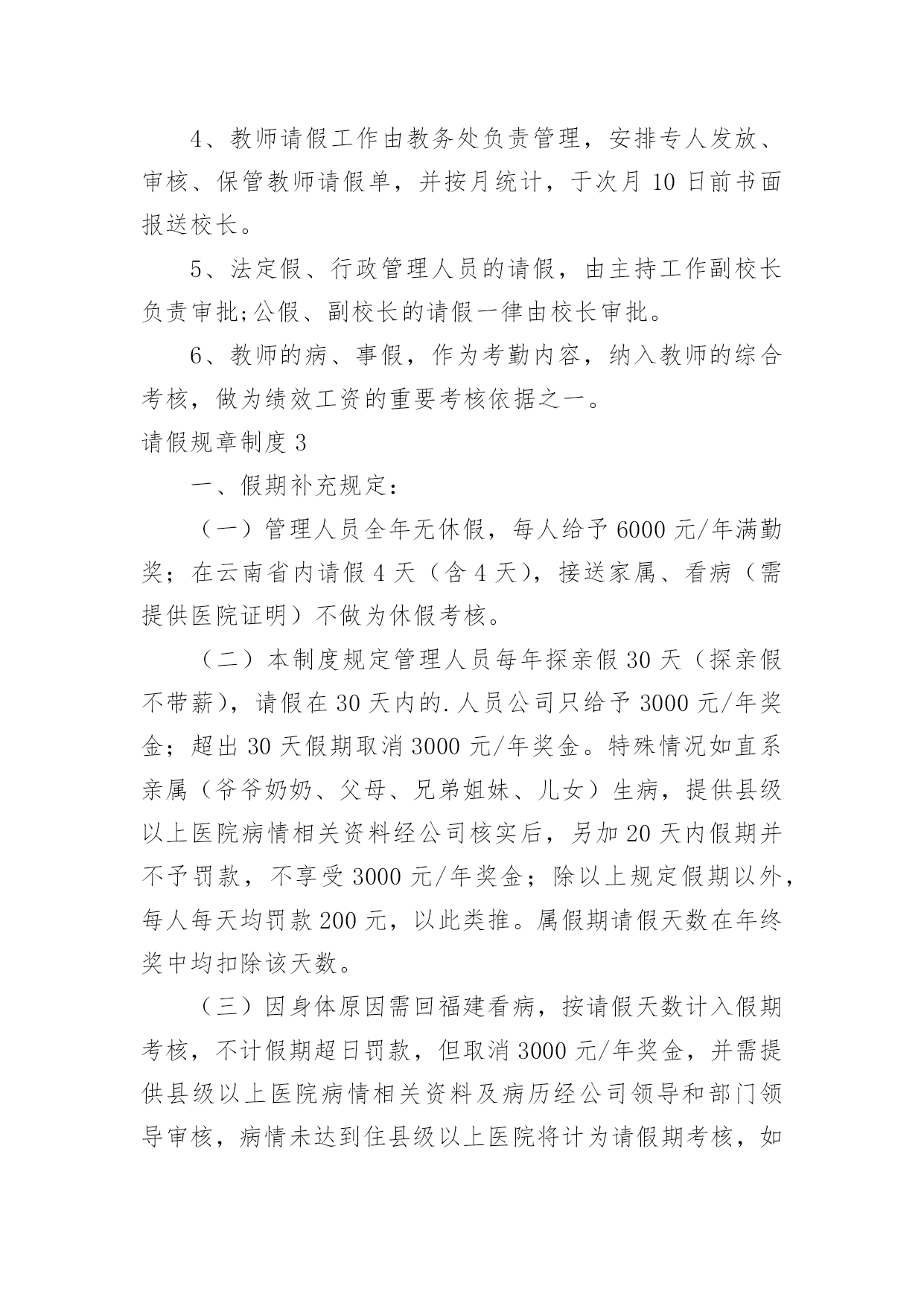 4、教师请假工作由教务处负责管理，安排专人发放、审核、保管教师请假单，并按月统计，于次月 10 日前书面报送校长。

5、法定假、行政管理人员的请假，由主持工作副校长负责审批;公假、副校长的请假一律由校长审批。

6、教师的病、事假，作为考勤内容，纳入教师的综合考核，做为绩效工资的重要考核依据之一。

请假规章制度 3

一、假期补充规定：

（一）管理人员全年无休假，每人给予 6000 元/年满勤奖；在云南省内请假 4 天（含 4 天），接送家属、看病（需提供医院证明）不做为休假考核。

（二）本制度规定管理人员每年探亲假 30 天（探亲假不带薪），请假在 30 天内的.人员公司只给予 3000 元/年奖金；超出 30 天假期取消 3000 元/年奖金。特殊情况如直系亲属（爷爷奶奶、父母、兄弟姐妹、儿女）生病，提供县级以上医院病情相关资料经公司核实后，另加 20 天内假期并不予罚款，不享受 3000 元/年奖金；除以上规定假期以外，每人每天均罚款 200 元，以此类推。属假期请假天数在年终奖中均扣除该天数。

（三）因身体原因需回福建看病，按请假天数计入假期考核，不计假期超日罚款，但取消 3000 元/年奖金，并需提供县级以上医院病情相关资料及病历经公司领导和部门领导审核，病情未达到住县级以上医院将计为请假期考核，如